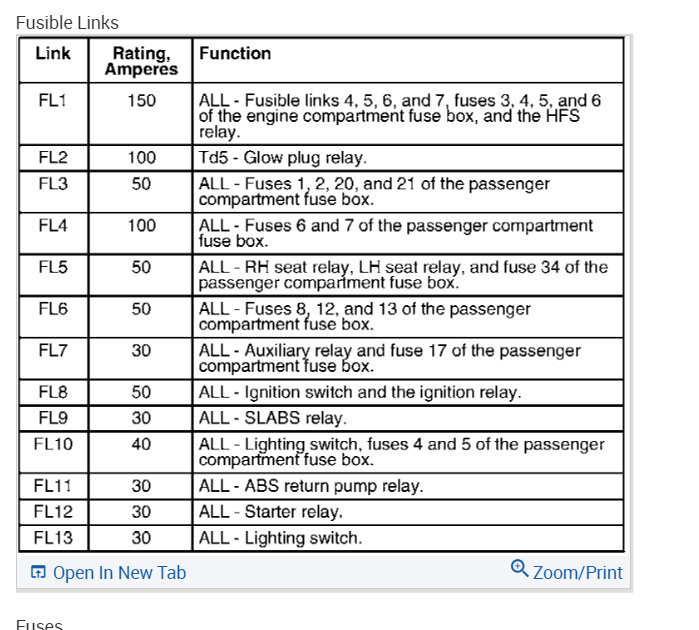 Fusible Links

| Link | Rating, Amperes | Function |
|---|---|---|
| FL1 | 150 | ALL - Fusible links 4, 5, 6, and 7, fuses 3, 4, 5, and 6 of the engine compartment fuse box, and the HFS relay. |
| FL2 | 100 | Td5 - Glow plug relay. |
| FL3 | 50 | ALL - Fuses 1, 2, 20, and 21 of the passenger compartment fuse box. |
| FL4 | 100 | ALL - Fuses 6 and 7 of the passenger compartment fuse box. |
| FL5 | 50 | ALL - RH seat relay, LH seat relay, and fuse 34 of the passenger compartment fuse box. |
| FL6 | 50 | ALL - Fuses 8, 12, and 13 of the passenger compartment fuse box. |
| FL7 | 30 | ALL - Auxiliary relay and fuse 17 of the passenger compartment fuse box. |
| FL8 | 50 | ALL - Ignition switch and the ignition relay. |
| FL9 | 30 | ALL - SLABS relay. |
| FL10 | 40 | ALL - Lighting switch, fuses 4 and 5 of the passenger compartment fuse box. |
| FL11 | 30 | ALL - ABS return pump relay. |
| FL12 | 30 | ALL - Starter relay. |
| FL13 | 30 | ALL - Lighting switch. |

Open In New Tab
Zoom/Print

Fuses